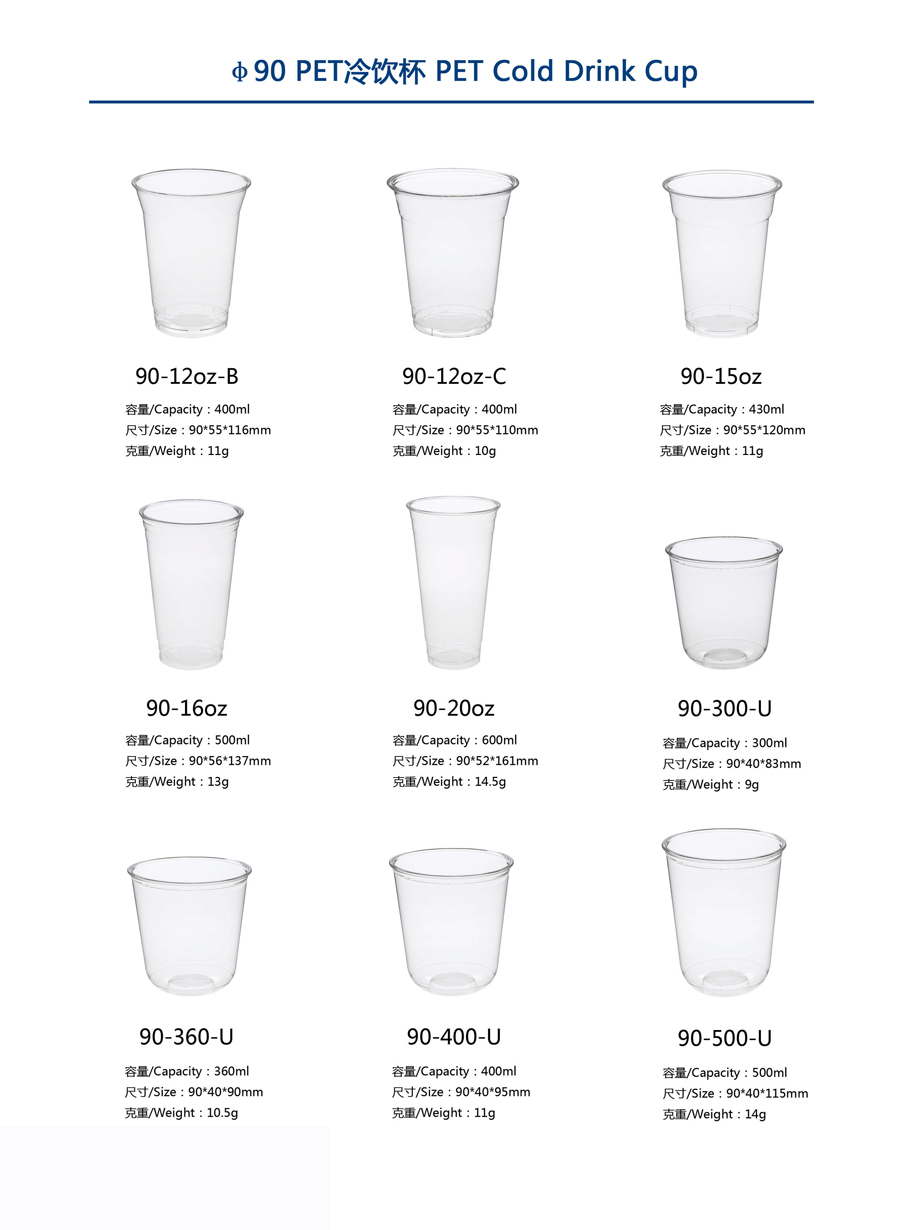 Φ90 PET冷饮杯 PET Cold Drink Cup

90-12oz-B

容量/Capacity：400ml
尺寸/Size：90*55*116mm
克重/Weight：11g

90-12oz-C

容量/Capacity：400ml
尺寸/Size：90*55*110mm
克重/Weight：10g

90-15oz

容量/Capacity：430ml
尺寸/Size：90*55*120mm
克重/Weight：11g

90-16oz

容量/Capacity：500ml
尺寸/Size：90*56*137mm
克重/Weight：13g

90-20oz

容量/Capacity：600ml
尺寸/Size：90*52*161mm
克重/Weight：14.5g

90-300-U

容量/Capacity：300ml
尺寸/Size：90*40*83mm
克重/Weight：9g

90-360-U

容量/Capacity：360ml
尺寸/Size：90*40*90mm
克重/Weight：10.5g

90-400-U

容量/Capacity：400ml
尺寸/Size：90*40*95mm
克重/Weight：11g

90-500-U

容量/Capacity：500ml
尺寸/Size：90*40*115mm
克重/Weight：14g